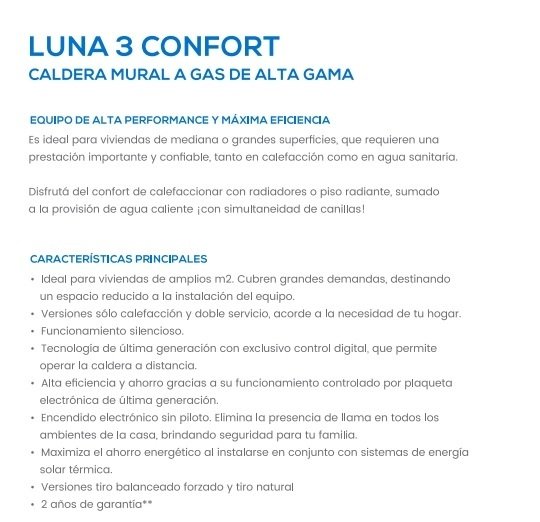 LUNA 3 CONFORT
CALDERA MURAL A GAS DE ALTA GAMA

EQUIPO DE ALTA PERFORMANCE Y MÁXIMA EFICIENCIA
Es ideal para viviendas de mediana o grandes superficies, que requieren una prestación importante y confiable, tanto en calefacción como en agua sanitaria.

Disfrutá del confort de calefaccionar con radiadores o piso radiante, sumado a la provisión de agua caliente ¡con simultaneidad de canillas!

CARACTERÍSTICAS PRINCIPALES
• Ideal para viviendas de amplios m2. Cubren grandes demandas, destinando un espacio reducido a la instalación del equipo.
• Versiones sólo calefacción y doble servicio, acorde a la necesidad de tu hogar.
• Funcionamiento silencioso.
• Tecnología de última generación con exclusivo control digital, que permite operar la caldera a distancia.
• Alta eficiencia y ahorro gracias a su funcionamiento controlado por plaqueta electrónica de última generación.
• Encendido electrónico sin piloto. Elimina la presencia de llama en todos los ambientes de la casa, brindando seguridad para tu familia.
• Maximiza el ahorro energético al instalarse en conjunto con sistemas de energía solar térmica.
• Versiones tiro balanceado forzado y tiro natural
• 2 años de garantía**